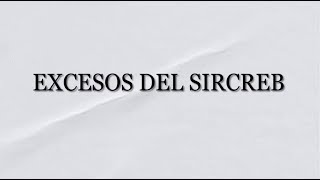 EXCESOS DEL SIRCREB